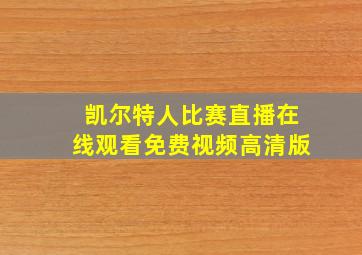 凯尔特人比赛直播在线观看免费视频高清版